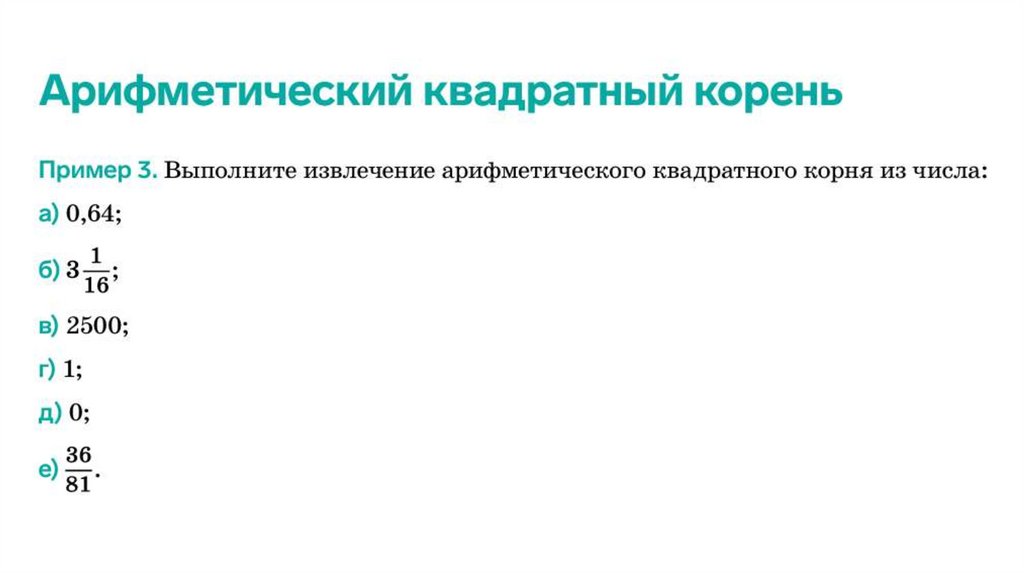 Арифметический квадратный корень

Пример 3. Выполните извлечение арифметического квадратного корня из числа:

а) 0,64;

б) $3\frac{1}{16}$;

в) 2500;

г) 1;

д) 0;

е) $\frac{36}{81}$.